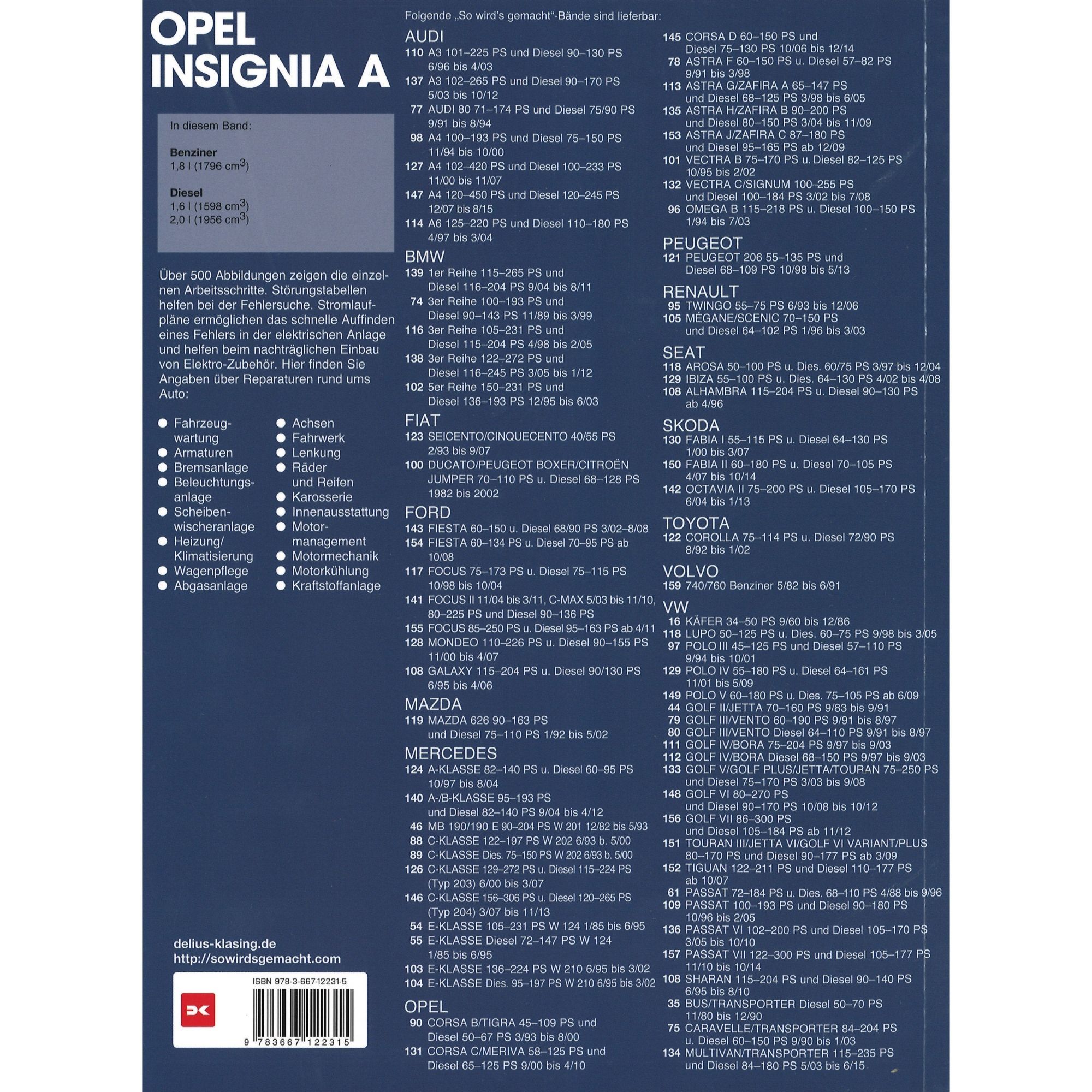 OPEL
INSIGNIA A

In diesem Band:

Benziner
1,8 l (1796 $cm^3$)

Diesel
1,6 l (1598 $cm^3$)
2,0 l (1956 $cm^3$)

Über 500 Abbildungen zeigen die einzelnen Arbeitsschritte. Störungstabellen helfen bei der Fehlersuche. Stromlaufpläne ermöglichen das schnelle Auffinden eines Fehlers in der elektrischen Anlage und helfen beim nachträglichen Einbau von Elektro-Zubehör. Hier finden Sie Angaben über Reparaturen rund ums Auto:

• Fahrzeugwartung
• Armaturen
• Bremsanlage
• Beleuchtungsanlage
• Scheibenwischeranlage
• Heizung/Klimatisierung
• Wagenpflege
• Abgasanlage

• Achsen
• Fahrwerk
• Lenkung
• Räder und Reifen
• Karosserie
• Innenausstattung
• Motormanagement
• Motormechanik
• Motorkühlung
• Kraftstoffanlage

delius-klasing.de
http://sowirdsgemacht.com

ISBN 978-3-667-12231-5
9 783667 122315

Folgende „So wird's gemacht"-Bände sind lieferbar:

AUDI
110 A3 101–225 PS und Diesel 90–130 PS 6/96 bis 4/03
137 A3 102–265 PS und Diesel 90–170 PS 5/03 bis 10/12
77 AUDI 80 71–174 PS und Diesel 75/90 PS 9/91 bis 8/94
98 A4 100–193 PS und Diesel 75–150 PS 11/94 bis 10/00
127 A4 102–420 PS und Diesel 100–233 PS 11/00 bis 11/07
147 A4 120–450 PS und Diesel 120–245 PS 12/07 bis 8/15
114 A6 125–220 PS und Diesel 110–180 PS 4/97 bis 3/04

BMW
139 1er Reihe 115–265 PS und Diesel 116–204 PS 9/04 bis 8/11
74 3er Reihe 100–193 PS und Diesel 90–143 PS 11/89 bis 3/99
116 3er Reihe 105–231 PS und Diesel 115–204 PS 4/98 bis 2/05
138 3er Reihe 122–272 PS und Diesel 116–245 PS 3/05 bis 1/12
102 5er Reihe 150–231 PS und Diesel 136–193 PS 12/95 bis 6/03

FIAT
123 SEICENTO/CINQUECENTO 40/55 PS 2/93 bis 9/07
100 DUCATO/PEUGEOT BOXER/CITROËN JUMPER 70–110 PS u. Diesel 68–128 PS 1982 bis 2002

FORD
143 FIESTA 60–150 u. Diesel 68/90 PS 3/02–8/08
154 FIESTA 60–134 PS u. Diesel 70–95 PS ab 10/08
117 FOCUS 75–173 PS u. Diesel 75–115 PS 10/98 bis 10/04
141 FOCUS II 11/04 bis 3/11, C-MAX 5/03 bis 11/10, 80–225 PS und Diesel 90–136 PS
155 FOCUS 85–250 PS u. Diesel 95–163 PS ab 4/11
128 MONDEO 110–226 PS u. Diesel 90–155 PS 11/00 bis 4/07
108 GALAXY 115–204 PS u. Diesel 90/130 PS 6/95 bis 4/06

MAZDA
119 MAZDA 626 90–163 PS und Diesel 75–110 PS 1/92 bis 5/02

MERCEDES
124 A-KLASSE 82–140 PS u. Diesel 60–95 PS 10/97 bis 8/04
140 A-/B-KLASSE 95–193 PS und Diesel 82–140 PS 9/04 bis 4/12
46 MB 190/190 E 90–204 PS W 201 12/82 bis 5/93
88 C-KLASSE 122–197 PS W 202 6/93 b. 5/00
89 C-KLASSE Dies. 75–150 PS W 202 6/93 b. 5/00
126 C-KLASSE 129–272 PS u. Diesel 115–224 PS (Typ 203) 6/00 bis 3/07
146 C-KLASSE 156–306 PS u. Diesel 120–265 PS (Typ 204) 3/07 bis 11/13
54 E-KLASSE 105–231 PS W 124 1/85 bis 6/95
55 E-KLASSE Diesel 72–147 PS W 124 1/85 bis 6/95
103 E-KLASSE 136–224 PS W 210 6/95 bis 3/02
104 E-KLASSE Dies. 95–197 PS W 210 6/95 bis 3/02

OPEL
90 CORSA B/TIGRA 45–109 PS und Diesel 50–67 PS 3/93 bis 8/00
131 CORSA C/MERIVA 58–125 PS und Diesel 65–125 PS 9/00 bis 4/10
145 CORSA D 60–150 PS und Diesel 75–130 PS 10/06 bis 12/14
78 ASTRA F 60–150 PS u. Diesel 57–82 PS 9/91 bis 3/98
113 ASTRA G/ZAFIRA A 65–147 PS und Diesel 68–125 PS 3/98 bis 6/05
135 ASTRA H/ZAFIRA B 90–200 PS und Diesel 80–150 PS 3/04 bis 11/09
153 ASTRA J/ZAFIRA C 87–180 PS und Diesel 95–165 PS ab 12/09
101 VECTRA B 75–170 PS u. Diesel 82–125 PS 10/95 bis 2/02
132 VECTRA C/SIGNUM 100–255 PS und Diesel 100–184 PS 3/02 bis 7/08
96 OMEGA B 115–218 PS u. Diesel 100–150 PS 1/94 bis 7/03

PEUGEOT
121 PEUGEOT 206 55–135 PS und Diesel 68–109 PS 10/98 bis 5/13

RENAULT
95 TWINGO 55–75 PS 6/93 bis 12/06
105 MÉGANE/SCENIC 70–150 PS und Diesel 64–102 PS 1/96 bis 3/03

SEAT
118 AROSA 50–100 PS u. Dies. 60/75 PS 3/97 bis 12/04
129 IBIZA 55–100 PS u. Dies. 64–130 PS 4/02 bis 4/08
108 ALHAMBRA 115–204 PS u. Diesel 90–130 PS ab 4/96

SKODA
130 FABIA I 55–115 PS u. Diesel 64–130 PS 1/00 bis 3/07
150 FABIA II 60–180 PS u. Diesel 70–105 PS 4/07 bis 10/14
142 OCTAVIA II 75–200 PS u. Diesel 105–170 PS 6/04 bis 1/13

TOYOTA
122 COROLLA 75–114 PS u. Diesel 72/90 PS 8/92 bis 1/02

VOLVO
159 740/760 Benziner 5/82 bis 6/91

VW
16 KÄFER 34–50 PS 9/60 bis 12/86
118 LUPO 50–125 PS u. Dies. 60–75 PS 9/98 bis 3/05
97 POLO III 45–125 PS und Diesel 57–110 PS 9/94 bis 10/01
129 POLO IV 55–180 PS u. Diesel 64–161 PS 11/01 bis 5/09
149 POLO V 60–180 PS u. Dies. 75–105 PS ab 6/09
44 GOLF II/JETTA 70–160 PS 9/83 bis 9/91
79 GOLF III/VENTO 60–190 PS 9/91 bis 8/97
80 GOLF III/VENTO Diesel 64–110 PS 9/91 bis 8/97
111 GOLF IV/BORA 75–204 PS 9/97 bis 9/03
112 GOLF IV/BORA Diesel 68–150 PS 9/97 bis 9/03
133 GOLF V/GOLF PLUS/JETTA/TOURAN 75–250 PS und Diesel 75–170 PS 3/03 bis 9/08
148 GOLF VI 80–270 PS und Diesel 90–170 PS 10/08 bis 10/12
156 GOLF VII 86–300 PS und Diesel 105–184 PS ab 11/12
151 TOURAN III/JETTA VI/GOLF VI VARIANT/PLUS 80–170 PS und Diesel 90–177 PS ab 3/09
152 TIGUAN 122–211 PS und Diesel 110–177 PS ab 10/07
61 PASSAT 72–184 PS u. Dies. 68–110 PS 4/88 bis 9/96
109 PASSAT 100–193 PS und Diesel 90–180 PS 10/96 bis 2/05
136 PASSAT VI 102–200 PS und Diesel 105–170 PS 3/05 bis 10/10
157 PASSAT VII 122–300 PS und Diesel 105–177 PS 11/10 bis 10/14
108 SHARAN 115–204 PS und Diesel 90–140 PS 6/95 bis 8/10
35 BUS/TRANSPORTER Diesel 50–70 PS 11/80 bis 12/90
75 CARAVELLE/TRANSPORTER 84–204 PS u. Diesel 60–150 PS 9/90 bis 1/03
134 MULTIVAN/TRANSPORTER 115–235 PS und Diesel 84–180 PS 5/03 bis 6/15